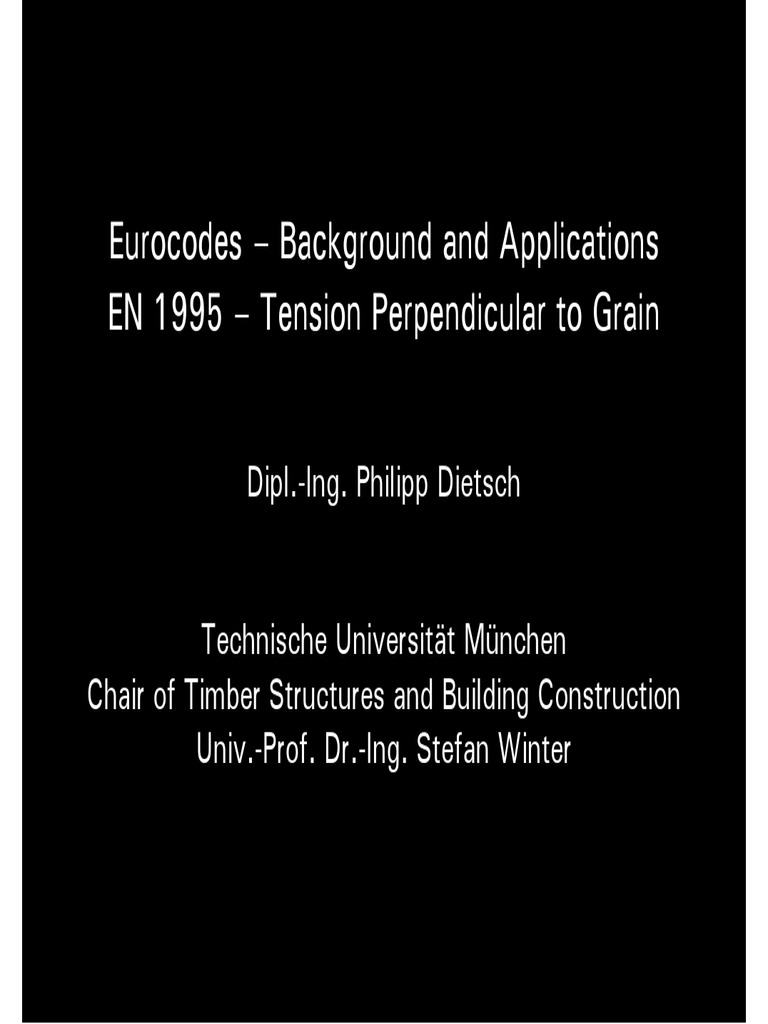 Eurocodes – Background and Applications
EN 1995 – Tension Perpendicular to Grain

Dipl.-Ing. Philipp Dietsch

Technische Universität München
Chair of Timber Structures and Building Construction
Univ.-Prof. Dr.-Ing. Stefan Winter